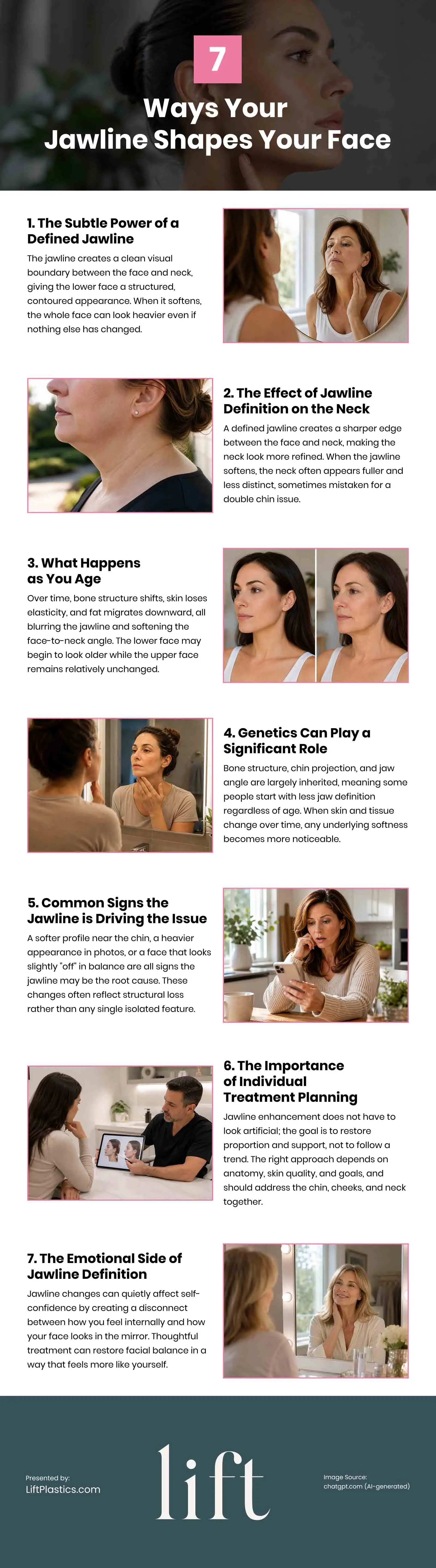 7

Ways Your Jawline Shapes Your Face

1. The Subtle Power of a Defined Jawline

The jawline creates a clean visual boundary between the face and neck, giving the lower face a structured, contoured appearance. When it softens, the whole face can look heavier even if nothing else has changed.

2. The Effect of Jawline Definition on the Neck

A defined jawline creates a sharper edge between the face and neck, making the neck look more refined. When the jawline softens, the neck often appears fuller and less distinct, sometimes mistaken for a double chin issue.

3. What Happens as You Age

Over time, bone structure shifts, skin loses elasticity, and fat migrates downward, all blurring the jawline and softening the face-to-neck angle. The lower face may begin to look older while the upper face remains relatively unchanged.

4. Genetics Can Play a Significant Role

Bone structure, chin projection, and jaw angle are largely inherited, meaning some people start with less jaw definition regardless of age. When skin and tissue change over time, any underlying softness becomes more noticeable.

5. Common Signs the Jawline is Driving the Issue

A softer profile near the chin, a heavier appearance in photos, or a face that looks slightly "off" in balance are all signs the jawline may be the root cause. These changes often reflect structural loss rather than any single isolated feature.

6. The Importance of Individual Treatment Planning

Jawline enhancement does not have to look artificial; the goal is to restore proportion and support, not to follow a trend. The right approach depends on anatomy, skin quality, and goals, and should address the chin, cheeks, and neck together.

7. The Emotional Side of Jawline Definition

Jawline changes can quietly affect self-confidence by creating a disconnect between how you feel internally and how your face looks in the mirror. Thoughtful treatment can restore facial balance in a way that feels more like yourself.

Presented by:
LiftPlastics.com

lift

Image Source:
chatgpt.com (AI-generated)